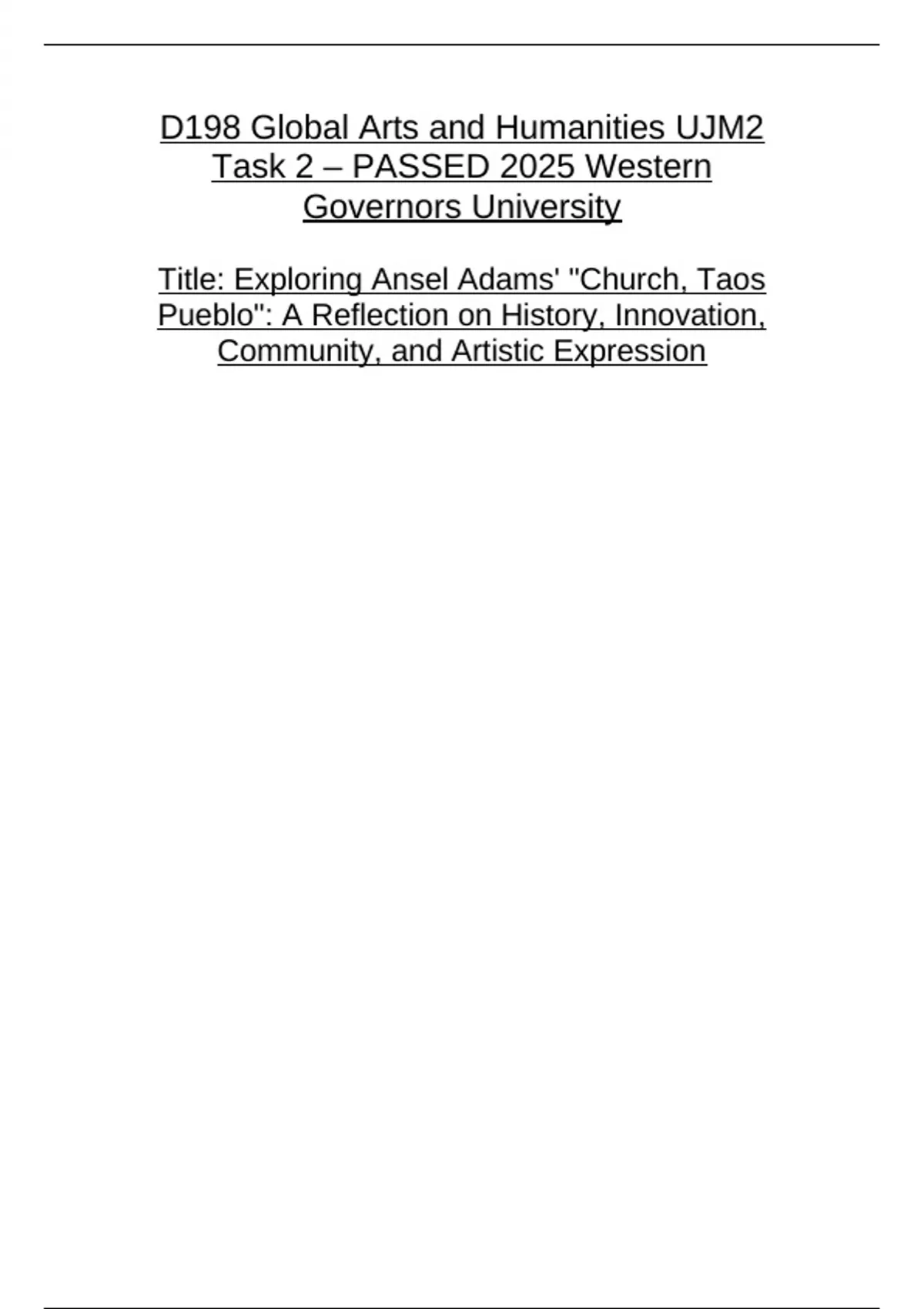 D198 Global Arts and Humanities UJM2 Task 2 – PASSED 2025 Western Governors University

Title: Exploring Ansel Adams' "Church, Taos Pueblo": A Reflection on History, Innovation, Community, and Artistic Expression